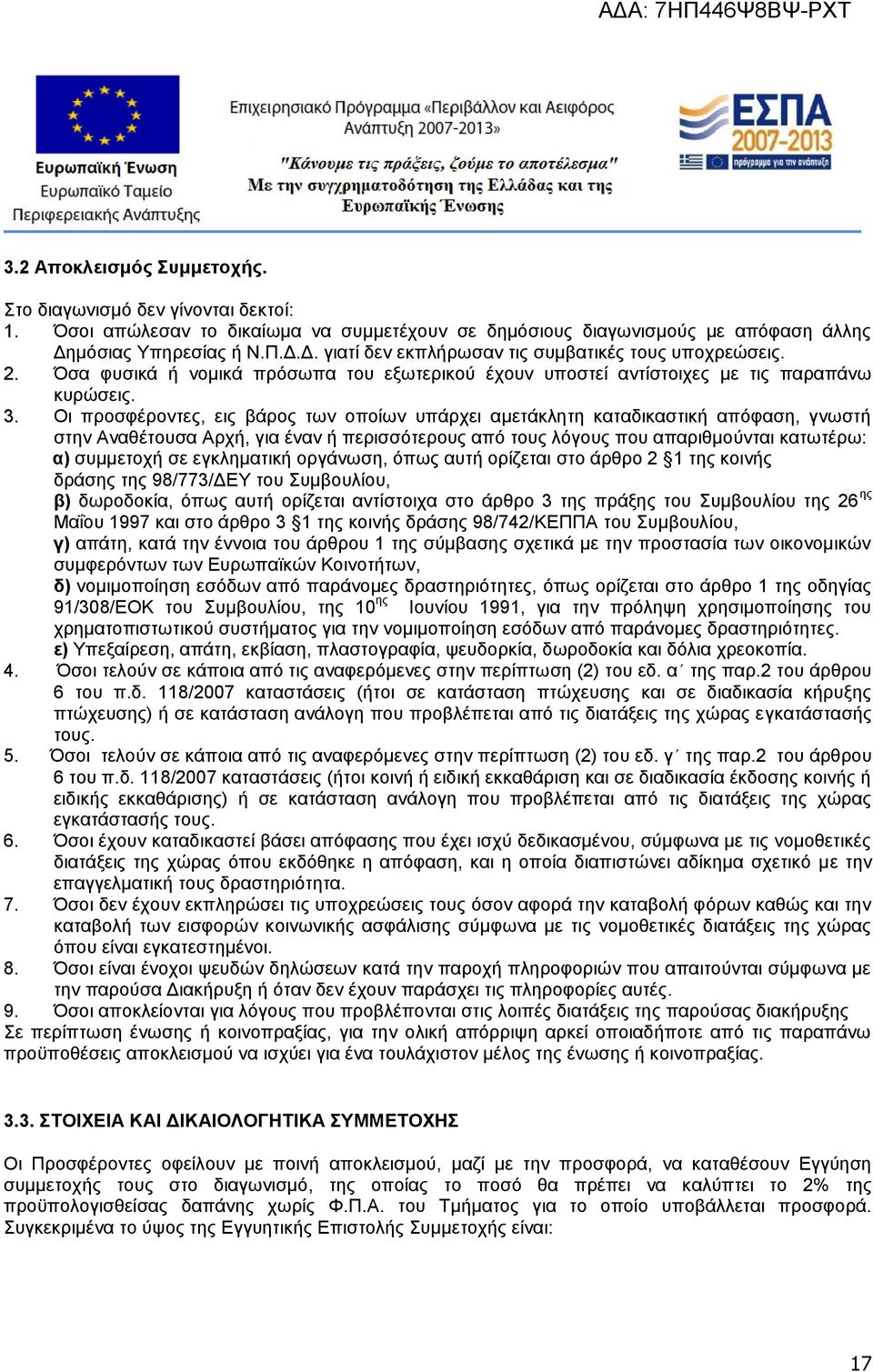 ΑΔΑ: 7ΗΠ446Ψ8ΒΨ-ΡΧΤ

Ευρωπαϊκή Ένωση
Ευρωπαϊκό Ταμείο
Περιφερειακής Ανάπτυξης

Επιχειρησιακό Πρόγραμμα «Περιβάλλον και Αειφόρος Ανάπτυξη 2007-2013»
"Κάνουμε τις πράξεις, ζούμε το αποτέλεσμα"
Με την συγχρηματοδότηση της Ελλάδας και της Ευρωπαϊκής Ένωσης

ΕΣΠΑ 2007-2013
πρόγραμμα για την ανάπτυξη

3.2 Αποκλεισμός Συμμετοχής.

Στο διαγωνισμό δεν γίνονται δεκτοί:
1. Όσοι απώλεσαν το δικαίωμα να συμμετέχουν σε δημόσιους διαγωνισμούς με απόφαση άλλης Δημόσιας Υπηρεσίας ή Ν.Π.Δ.Δ. γιατί δεν εκπλήρωσαν τις συμβατικές τους υποχρεώσεις.
2. Όσα φυσικά ή νομικά πρόσωπα του εξωτερικού έχουν υποστεί αντίστοιχες με τις παραπάνω κυρώσεις.
3. Οι προσφέροντες, εις βάρος των οποίων υπάρχει αμετάκλητη καταδικαστική απόφαση, γνωστή στην Αναθέτουσα Αρχή, για έναν ή περισσότερους από τους λόγους που απαριθμούνται κατωτέρω:
α) συμμετοχή σε εγκληματική οργάνωση, όπως αυτή ορίζεται στο άρθρο 2 §1 της κοινής δράσης της 98/773/ΔΕΥ του Συμβουλίου,
β) δωροδοκία, όπως αυτή ορίζεται αντίστοιχα στο άρθρο 3 της πράξης του Συμβουλίου της 26$^{ης}$ Μαΐου 1997 και στο άρθρο 3 §1 της κοινής δράσης 98/742/ΚΕΠΠΑ του Συμβουλίου,
γ) απάτη, κατά την έννοια του άρθρου 1 της σύμβασης σχετικά με την προστασία των οικονομικών συμφερόντων των Ευρωπαϊκών Κοινοτήτων,
δ) νομιμοποίηση εσόδων από παράνομες δραστηριότητες, όπως ορίζεται στο άρθρο 1 της οδηγίας 91/308/ΕΟΚ του Συμβουλίου, της 10$^{ης}$ Ιουνίου 1991, για την πρόληψη χρησιμοποίησης του χρηματοπιστωτικού συστήματος για την νομιμοποίηση εσόδων από παράνομες δραστηριότητες.
ε) Υπεξαίρεση, απάτη, εκβίαση, πλαστογραφία, ψευδορκία, δωροδοκία και δόλια χρεοκοπία.
4. Όσοι τελούν σε κάποια από τις αναφερόμενες στην περίπτωση (2) του εδ. α΄ της παρ.2 του άρθρου 6 του π.δ. 118/2007 καταστάσεις (ήτοι σε κατάσταση πτώχευσης και σε διαδικασία κήρυξης πτώχευσης) ή σε κατάσταση ανάλογη που προβλέπεται από τις διατάξεις της χώρας εγκατάστασής τους.
5. Όσοι τελούν σε κάποια από τις αναφερόμενες στην περίπτωση (2) του εδ. γ΄ της παρ.2 του άρθρου 6 του π.δ. 118/2007 καταστάσεις (ήτοι κοινή ή ειδική εκκαθάριση και σε διαδικασία έκδοσης κοινής ή ειδικής εκκαθάρισης) ή σε κατάσταση ανάλογη που προβλέπεται από τις διατάξεις της χώρας εγκατάστασής τους.
6. Όσοι έχουν καταδικαστεί βάσει απόφασης που έχει ισχύ δεδικασμένου, σύμφωνα με τις νομοθετικές διατάξεις της χώρας όπου εκδόθηκε η απόφαση, και η οποία διαπιστώνει αδίκημα σχετικό με την επαγγελματική τους δραστηριότητα.
7. Όσοι δεν έχουν εκπληρώσει τις υποχρεώσεις τους όσον αφορά την καταβολή φόρων καθώς και την καταβολή των εισφορών κοινωνικής ασφάλισης σύμφωνα με τις νομοθετικές διατάξεις της χώρας όπου είναι εγκατεστημένοι.
8. Όσοι είναι ένοχοι ψευδών δηλώσεων κατά την παροχή πληροφοριών που απαιτούνται σύμφωνα με την παρούσα Διακήρυξη ή όταν δεν έχουν παράσχει τις πληροφορίες αυτές.
9. Όσοι αποκλείονται για λόγους που προβλέπονται στις λοιπές διατάξεις της παρούσας διακήρυξης
Σε περίπτωση ένωσης ή κοινοπραξίας, για την ολική απόρριψη αρκεί οποιαδήποτε από τις παραπάνω προϋποθέσεις αποκλεισμού να ισχύει για ένα τουλάχιστον μέλος της ένωσης ή κοινοπραξίας.

3.3. ΣΤΟΙΧΕΙΑ ΚΑΙ ΔΙΚΑΙΟΛΟΓΗΤΙΚΑ ΣΥΜΜΕΤΟΧΗΣ

Οι Προσφέροντες οφείλουν με ποινή αποκλεισμού, μαζί με την προσφορά, να καταθέσουν Εγγύηση συμμετοχής τους στο διαγωνισμό, της οποίας το ποσό θα πρέπει να καλύπτει το 2% της προϋπολογισθείσας δαπάνης χωρίς Φ.Π.Α. του Τμήματος για το οποίο υποβάλλεται προσφορά. Συγκεκριμένα το ύψος της Εγγυητικής Επιστολής Συμμετοχής είναι:

17